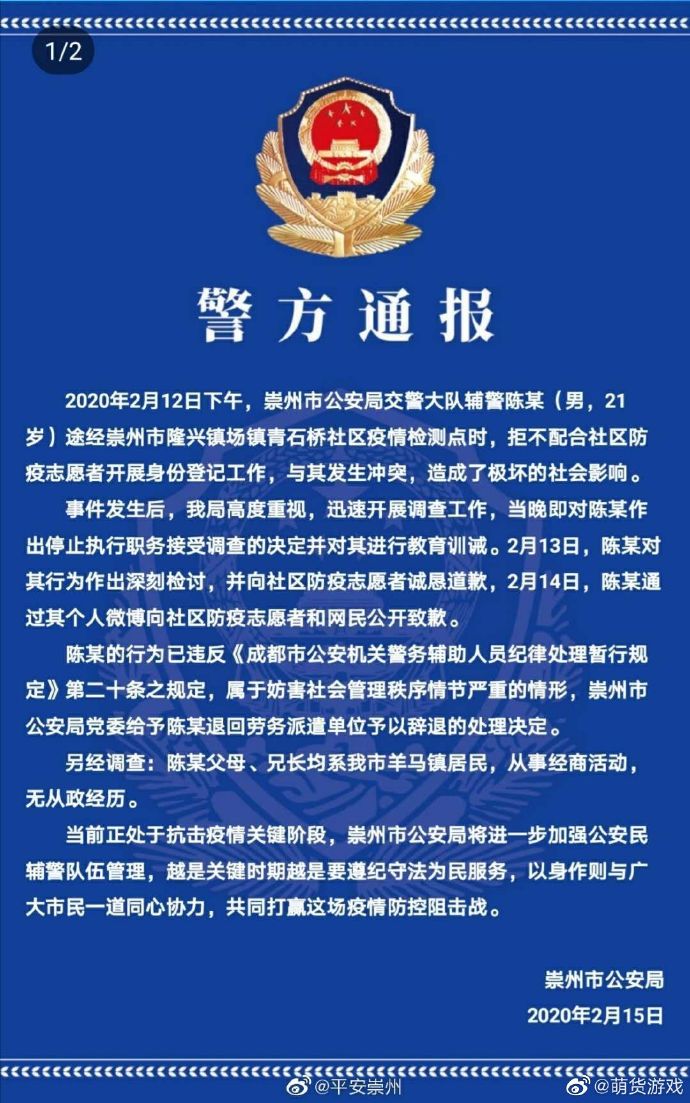 1/2

警方通报

2020年2月12日下午，崇州市公安局交警大队辅警陈某（男，21岁）途经崇州市隆兴镇场镇青石桥社区疫情检测点时，拒不配合社区防疫志愿者开展身份登记工作，与其发生冲突，造成了极坏的社会影响。

事件发生后，我局高度重视，迅速开展调查工作，当晚即对陈某作出停止执行职务接受调查的决定并对其进行教育训诫。2月13日，陈某对其行为作出深刻检讨，并向社区防疫志愿者诚恳道歉，2月14日，陈某通过其个人微博向社区防疫志愿者和网民公开致歉。

陈某的行为已违反《成都市公安机关警务辅助人员纪律处理暂行规定》第二十条之规定，属于妨害社会管理秩序情节严重的情形，崇州市公安局党委给予陈某退回劳务派遣单位予以辞退的处理决定。

另经调查：陈某父母、兄长均系我市羊马镇居民，从事经商活动，无从政经历。

当前正处于抗击疫情关键阶段，崇州市公安局将进一步加强公安民辅警队伍管理，越是关键时期越是要遵纪守法为民服务，以身作则与广大市民一道同心协力，共同打赢这场疫情防控阻击战。

崇州市公安局
2020年2月15日

@平安崇州 @萌货游戏